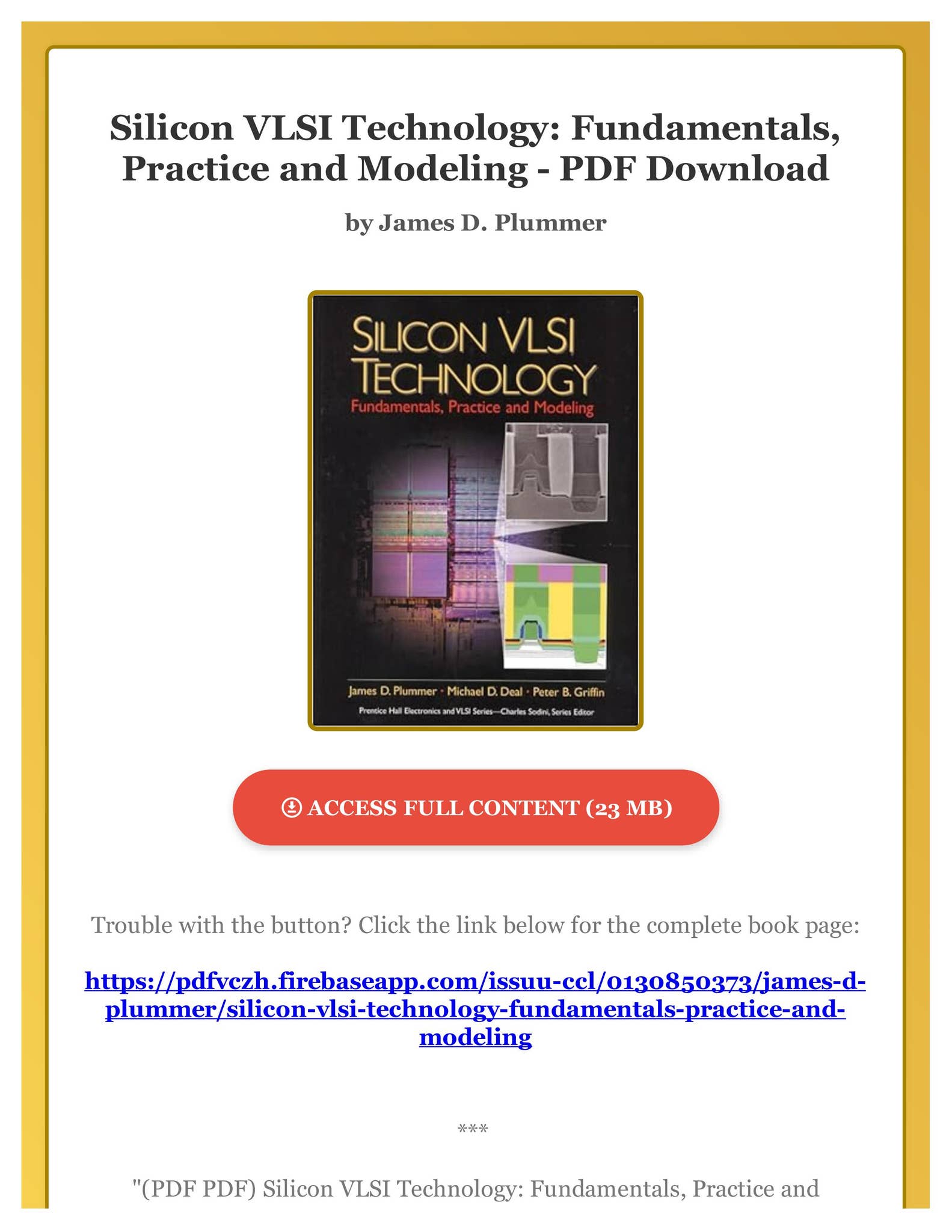 Silicon VLSI Technology: Fundamentals, Practice and Modeling - PDF Download

by James D. Plummer

SILICON VLSI TECHNOLOGY
Fundamentals, Practice and Modeling

James D. Plummer · Michael D. Deal · Peter B. Griffin
Prentice Hall Electronics and VLSI Series—Charles Sodini, Series Editor

ACCESS FULL CONTENT (23 MB)

Trouble with the button? Click the link below for the complete book page:

https://pdfvczh.firebaseapp.com/issuu-ccl/0130850373/james-d-plummer/silicon-vlsi-technology-fundamentals-practice-and-modeling

***

"(PDF PDF) Silicon VLSI Technology: Fundamentals, Practice and